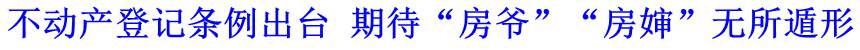 不动产登记条例出台 期待“房爷”“房婶”无所遁形